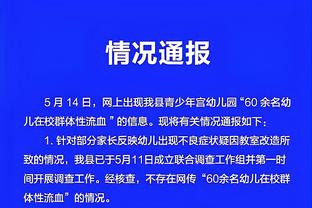 情况通报

5 月 14 日，网上出现我县青少年宫幼儿园“60 余名幼儿在校群体性流血 ”的信息。现将有关情况通报如下：

1. 针对部分家长反映幼儿出现不良症状疑因教室改造所致的情况，我县已于5月11日成立联合调查工作组并第一时间开展调查工作。经核查，不存在网传“60余名幼儿在校群体性流血”的情况。